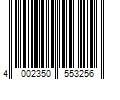 4 002350 553256